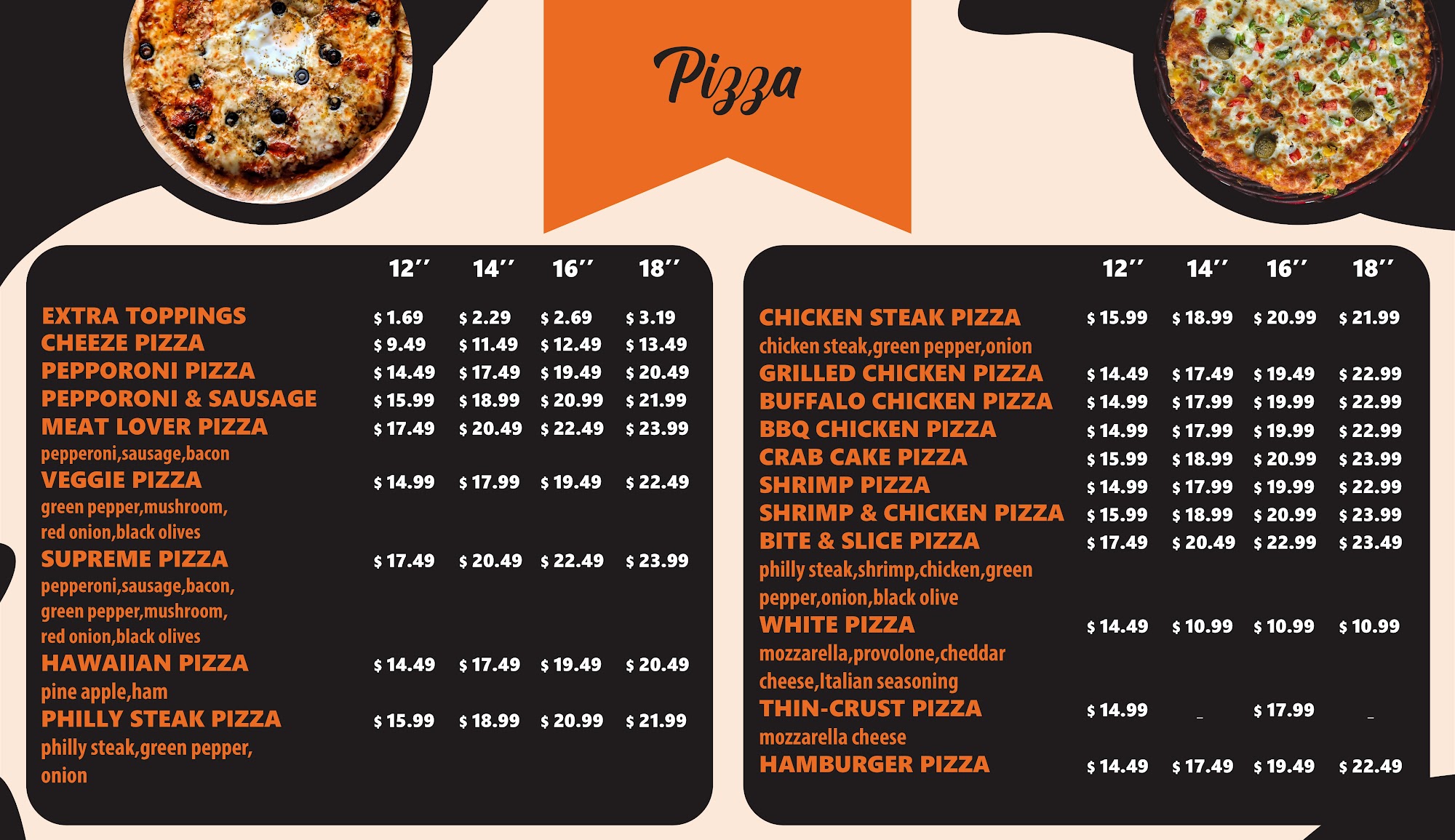 Pizza

| | 12'' | 14'' | 16'' | 18'' |
|---|---|---|---|---|
| EXTRA TOPPINGS | $ 1.69 | $ 2.29 | $ 2.69 | $ 3.19 |
| CHEEZE PIZZA | $ 9.49 | $ 11.49 | $ 12.49 | $ 13.49 |
| PEPPORONI PIZZA | $ 14.49 | $ 17.49 | $ 19.49 | $ 20.49 |
| PEPPORONI & SAUSAGE | $ 15.99 | $ 18.99 | $ 20.99 | $ 21.99 |
| MEAT LOVER PIZZA pepperoni,sausage,bacon | $ 17.49 | $ 20.49 | $ 22.49 | $ 23.99 |
| VEGGIE PIZZA green pepper,mushroom, red onion,black olives | $ 14.99 | $ 17.99 | $ 19.49 | $ 22.49 |
| SUPREME PIZZA pepperoni,sausage,bacon, green pepper,mushroom, red onion,black olives | $ 17.49 | $ 20.49 | $ 22.49 | $ 23.99 |
| HAWAIIAN PIZZA pine apple,ham | $ 14.49 | $ 17.49 | $ 19.49 | $ 20.49 |
| PHILLY STEAK PIZZA philly steak,green pepper, onion | $ 15.99 | $ 18.99 | $ 20.99 | $ 21.99 |

| | 12'' | 14'' | 16'' | 18'' |
|---|---|---|---|---|
| CHICKEN STEAK PIZZA chicken steak,green pepper,onion | $ 15.99 | $ 18.99 | $ 20.99 | $ 21.99 |
| GRILLED CHICKEN PIZZA | $ 14.49 | $ 17.49 | $ 19.49 | $ 22.99 |
| BUFFALO CHICKEN PIZZA | $ 14.99 | $ 17.99 | $ 19.99 | $ 22.99 |
| BBQ CHICKEN PIZZA | $ 14.99 | $ 17.99 | $ 19.99 | $ 22.99 |
| CRAB CAKE PIZZA | $ 15.99 | $ 18.99 | $ 20.99 | $ 23.99 |
| SHRIMP PIZZA | $ 14.99 | $ 17.99 | $ 19.99 | $ 22.99 |
| SHRIMP & CHICKEN PIZZA | $ 15.99 | $ 18.99 | $ 20.99 | $ 23.99 |
| BITE & SLICE PIZZA philly steak,shrimp,chicken,green pepper,onion,black olive | $ 17.49 | $ 20.49 | $ 22.99 | $ 23.49 |
| WHITE PIZZA mozzarella,provolone,cheddar cheese,Italian seasoning | $ 14.49 | $ 10.99 | $ 10.99 | $ 10.99 |
| THIN-CRUST PIZZA mozzarella cheese | $ 14.99 | _ | $ 17.99 | _ |
| HAMBURGER PIZZA | $ 14.49 | $ 17.49 | $ 19.49 | $ 22.49 |